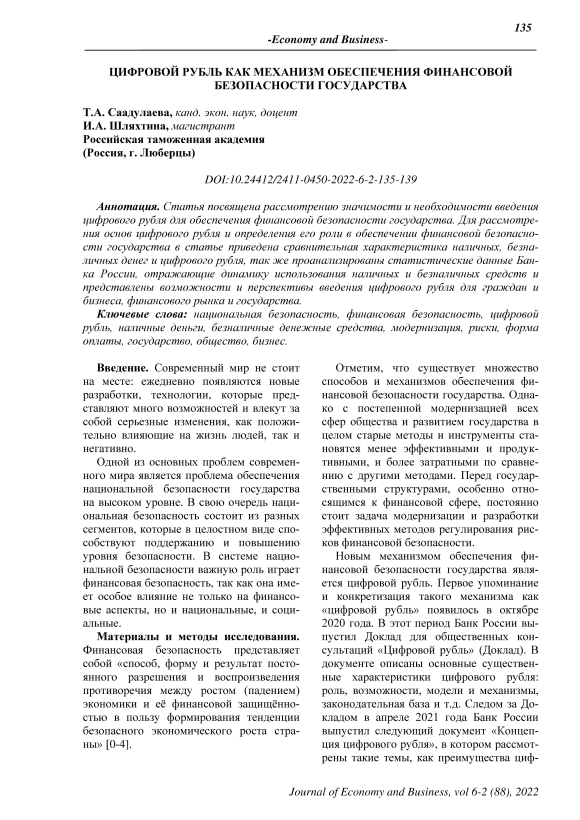 135

-Economy and Business-

ЦИФРОВОЙ РУБЛЬ КАК МЕХАНИЗМ ОБЕСПЕЧЕНИЯ ФИНАНСОВОЙ БЕЗОПАСНОСТИ ГОСУДАРСТВА

Т.А. Саадулаева, канд. экон. наук, доцент
И.А. Шляхтина, магистрант
Российская таможенная академия
(Россия, г. Люберцы)

DOI:10.24412/2411-0450-2022-6-2-135-139

Аннотация. Статья посвящена рассмотрению значимости и необходимости введения цифрового рубля для обеспечения финансовой безопасности государства. Для рассмотрения основ цифрового рубля и определения его роли в обеспечении финансовой безопасности государства в статье приведена сравнительная характеристика наличных, безналичных денег и цифрового рубля, так же проанализированы статистические данные Банка России, отражающие динамику использования наличных и безналичных средств и представлены возможности и перспективы введения цифрового рубля для граждан и бизнеса, финансового рынка и государства.

Ключевые слова: национальная безопасность, финансовая безопасность, цифровой рубль, наличные деньги, безналичные денежные средства, модернизация, риски, форма оплаты, государство, общество, бизнес.

Введение. Современный мир не стоит на месте: ежедневно появляются новые разработки, технологии, которые представляют много возможностей и влекут за собой серьезные изменения, как положительно влияющие на жизнь людей, так и негативно.

Одной из основных проблем современного мира является проблема обеспечения национальной безопасности государства на высоком уровне. В свою очередь национальная безопасность состоит из разных сегментов, которые в целостном виде способствуют поддержанию и повышению уровня безопасности. В системе национальной безопасности важную роль играет финансовая безопасность, так как она имеет особое влияние не только на финансовые аспекты, но и национальные, и социальные.

Материалы и методы исследования. Финансовая безопасность представляет собой «способ, форму и результат постоянного разрешения и воспроизведения противоречия между ростом (падением) экономики и её финансовой защищённостью в пользу формирования тенденции безопасного экономического роста страны» [0-4].

Отметим, что существует множество способов и механизмов обеспечения финансовой безопасности государства. Однако с постепенной модернизацией всех сфер общества и развитием государства в целом старые методы и инструменты становятся менее эффективными и продуктивными, и более затратными по сравнению с другими методами. Перед государственными структурами, особенно относящимся к финансовой сфере, постоянно стоит задача модернизации и разработки эффективных методов регулирования рисков финансовой безопасности.

Новым механизмом обеспечения финансовой безопасности государства является цифровой рубль. Первое упоминание и конкретизация такого механизма как «цифровой рубль» появилось в октябре 2020 года. В этот период Банк России выпустил Доклад для общественных консультаций «Цифровой рубль» (Доклад). В документе описаны основные существенные характеристики цифрового рубля: роль, возможности, модели и механизмы, законодательная база и т.д. Следом за Докладом в апреле 2021 года Банк России выпустил следующий документ «Концепция цифрового рубля», в котором рассмотрены такие темы, как преимущества циф-

Journal of Economy and Business, vol 6-2 (88), 2022